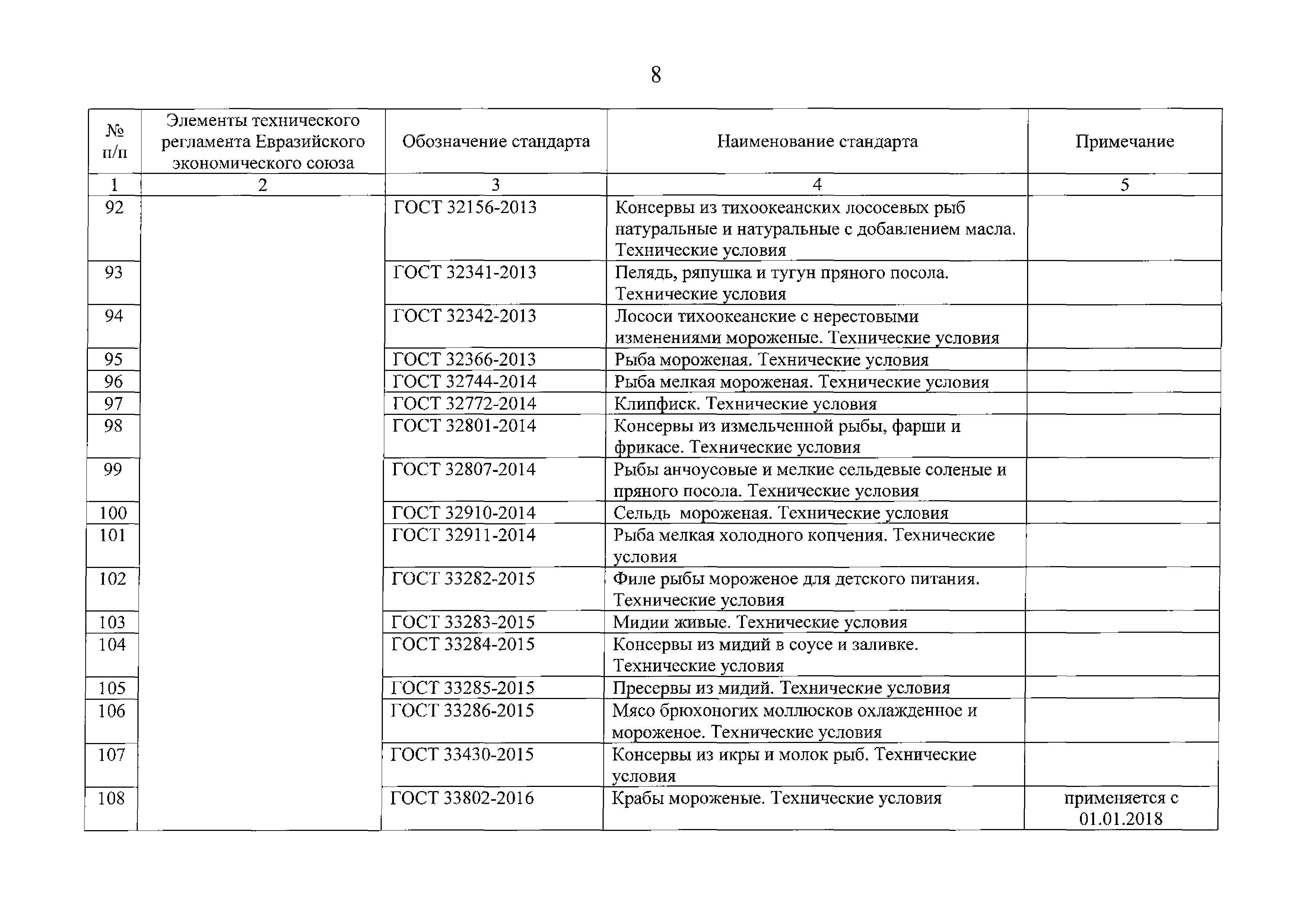 8

| № п/п | Элементы технического регламента Евразийского экономического союза | Обозначение стандарта | Наименование стандарта | Примечание |
|---|---|---|---|---|
| 1 | 2 | 3 | 4 | 5 |
| 92 | | ГОСТ 32156-2013 | Консервы из тихоокеанских лососевых рыб натуральные и натуральные с добавлением масла. Технические условия | |
| 93 | | ГОСТ 32341-2013 | Пелядь, ряпушка и тугун пряного посола. Технические условия | |
| 94 | | ГОСТ 32342-2013 | Лососи тихоокеанские с нерестовыми изменениями мороженые. Технические условия | |
| 95 | | ГОСТ 32366-2013 | Рыба мороженая. Технические условия | |
| 96 | | ГОСТ 32744-2014 | Рыба мелкая мороженая. Технические условия | |
| 97 | | ГОСТ 32772-2014 | Клипфиск. Технические условия | |
| 98 | | ГОСТ 32801-2014 | Консервы из измельченной рыбы, фарши и фрикасе. Технические условия | |
| 99 | | ГОСТ 32807-2014 | Рыбы анчоусовые и мелкие сельдевые соленые и пряного посола. Технические условия | |
| 100 | | ГОСТ 32910-2014 | Сельдь мороженая. Технические условия | |
| 101 | | ГОСТ 32911-2014 | Рыба мелкая холодного копчения. Технические условия | |
| 102 | | ГОСТ 33282-2015 | Филе рыбы мороженое для детского питания. Технические условия | |
| 103 | | ГОСТ 33283-2015 | Мидии живые. Технические условия | |
| 104 | | ГОСТ 33284-2015 | Консервы из мидий в соусе и заливке. Технические условия | |
| 105 | | ГОСТ 33285-2015 | Пресервы из мидий. Технические условия | |
| 106 | | ГОСТ 33286-2015 | Мясо брюхоногих моллюсков охлажденное и мороженое. Технические условия | |
| 107 | | ГОСТ 33430-2015 | Консервы из икры и молок рыб. Технические условия | |
| 108 | | ГОСТ 33802-2016 | Крабы мороженые. Технические условия | применяется с 01.01.2018 |